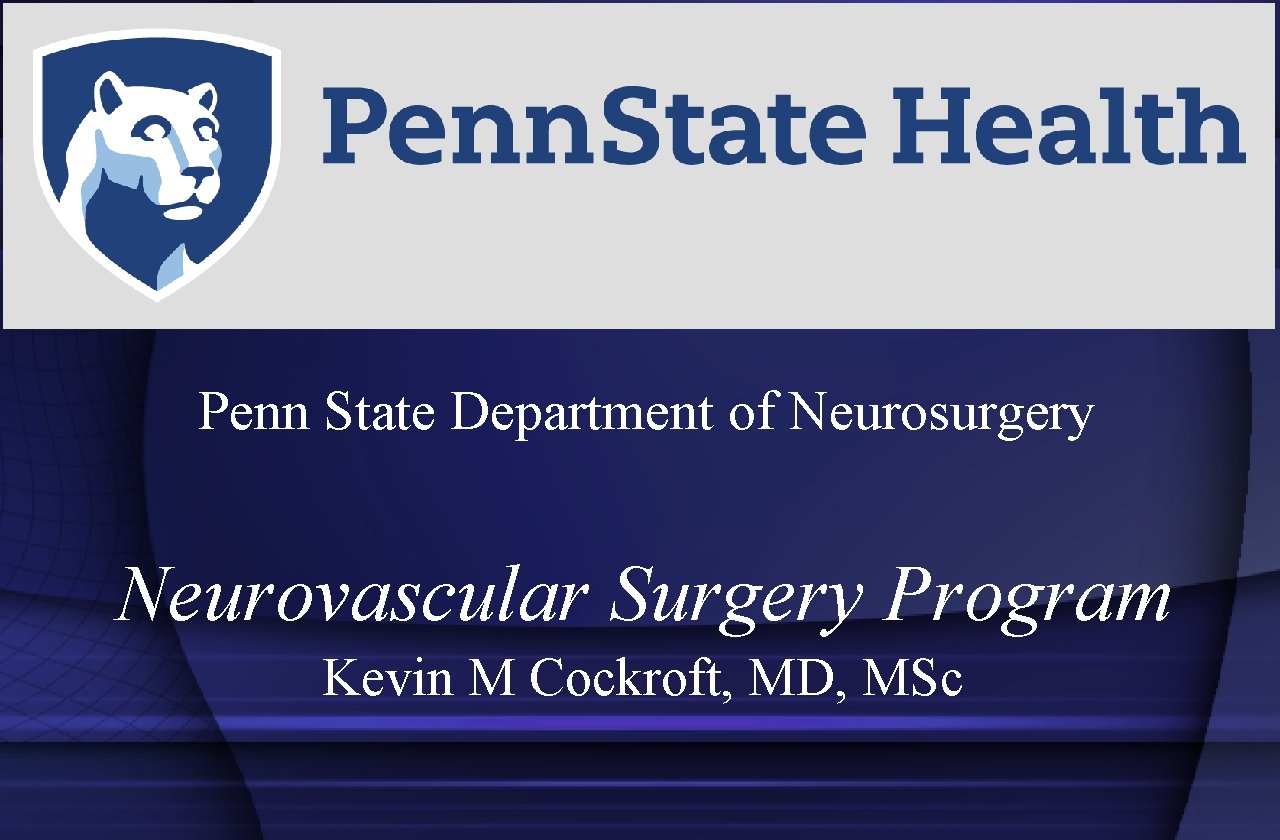 PennState Health

Penn State Department of Neurosurgery

Neurovascular Surgery Program

Kevin M Cockroft, MD, MSc